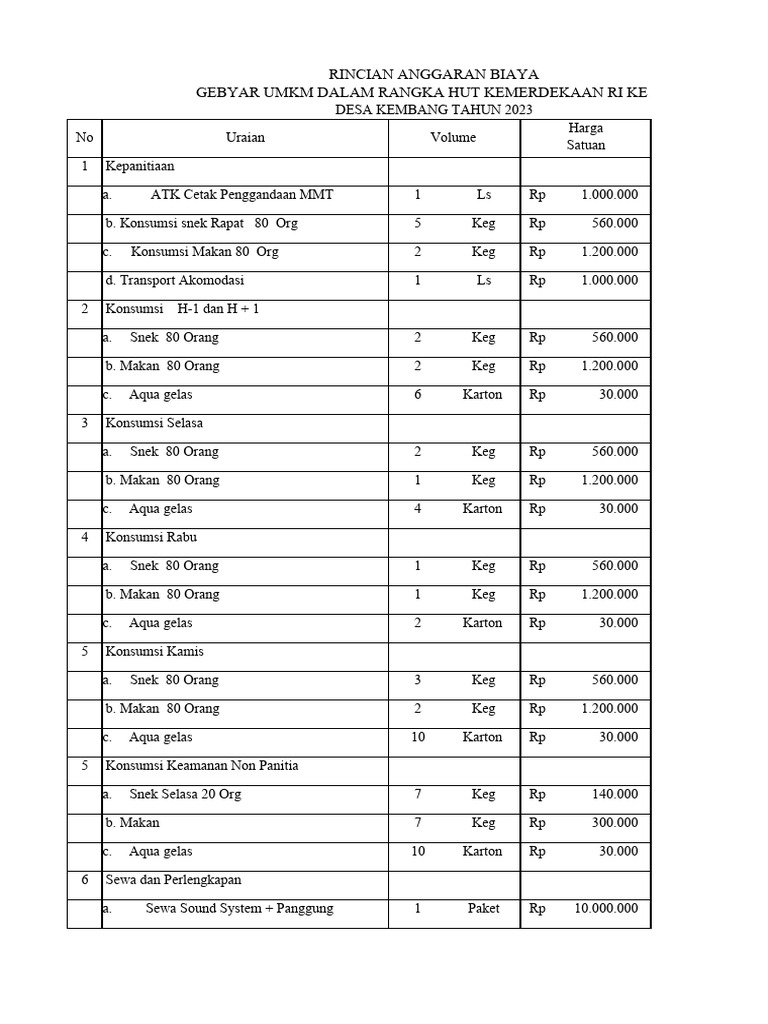 RINCIAN ANGGARAN BIAYA
GEBYAR UMKM DALAM RANGKA HUT KEMERDEKAAN RI KE
DESA KEMBANG TAHUN 2023

| No | Uraian | Volume | | Harga Satuan | |
|---|---|---|---|---|---|
| 1 | Kepanitiaan | | | | |
| | a. ATK Cetak Penggandaan MMT | 1 | Ls | Rp | 1.000.000 |
| | b. Konsumsi snek Rapat 80 Org | 5 | Keg | Rp | 560.000 |
| | c. Konsumsi Makan 80 Org | 2 | Keg | Rp | 1.200.000 |
| | d. Transport Akomodasi | 1 | Ls | Rp | 1.000.000 |
| 2 | Konsumsi H-1 dan H + 1 | | | | |
| | a. Snek 80 Orang | 2 | Keg | Rp | 560.000 |
| | b. Makan 80 Orang | 2 | Keg | Rp | 1.200.000 |
| | c. Aqua gelas | 6 | Karton | Rp | 30.000 |
| 3 | Konsumsi Selasa | | | | |
| | a. Snek 80 Orang | 2 | Keg | Rp | 560.000 |
| | b. Makan 80 Orang | 1 | Keg | Rp | 1.200.000 |
| | c. Aqua gelas | 4 | Karton | Rp | 30.000 |
| 4 | Konsumsi Rabu | | | | |
| | a. Snek 80 Orang | 1 | Keg | Rp | 560.000 |
| | b. Makan 80 Orang | 1 | Keg | Rp | 1.200.000 |
| | c. Aqua gelas | 2 | Karton | Rp | 30.000 |
| 5 | Konsumsi Kamis | | | | |
| | a. Snek 80 Orang | 3 | Keg | Rp | 560.000 |
| | b. Makan 80 Orang | 2 | Keg | Rp | 1.200.000 |
| | c. Aqua gelas | 10 | Karton | Rp | 30.000 |
| 5 | Konsumsi Keamanan Non Panitia | | | | |
| | a. Snek Selasa 20 Org | 7 | Keg | Rp | 140.000 |
| | b. Makan | 7 | Keg | Rp | 300.000 |
| | c. Aqua gelas | 10 | Karton | Rp | 30.000 |
| 6 | Sewa dan Perlengkapan | | | | |
| | a. Sewa Sound System + Panggung | 1 | Paket | Rp | 10.000.000 |